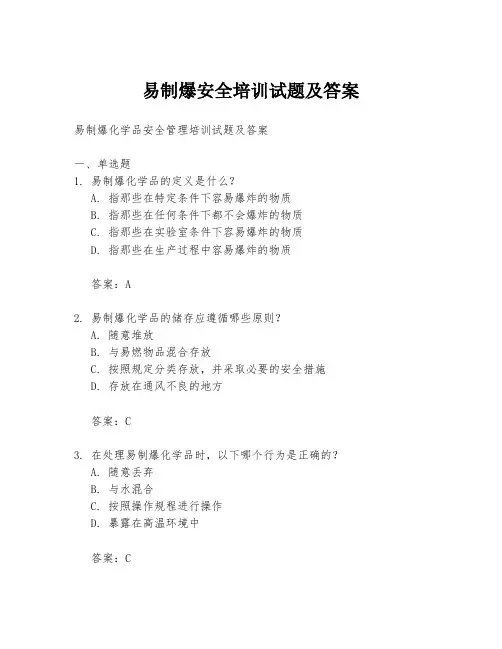 易制爆安全培训试题及答案

易制爆化学品安全管理培训试题及答案

一、单选题

1. 易制爆化学品的定义是什么？
A. 指那些在特定条件下容易爆炸的物质
B. 指那些在任何条件下都不会爆炸的物质
C. 指那些在实验室条件下容易爆炸的物质
D. 指那些在生产过程中容易爆炸的物质

答案：A

2. 易制爆化学品的储存应遵循哪些原则？
A. 随意堆放
B. 与易燃物品混合存放
C. 按照规定分类存放，并采取必要的安全措施
D. 存放在通风不良的地方

答案：C

3. 在处理易制爆化学品时，以下哪个行为是正确的？
A. 随意丢弃
B. 与水混合
C. 按照操作规程进行操作
D. 暴露在高温环境中

答案：C